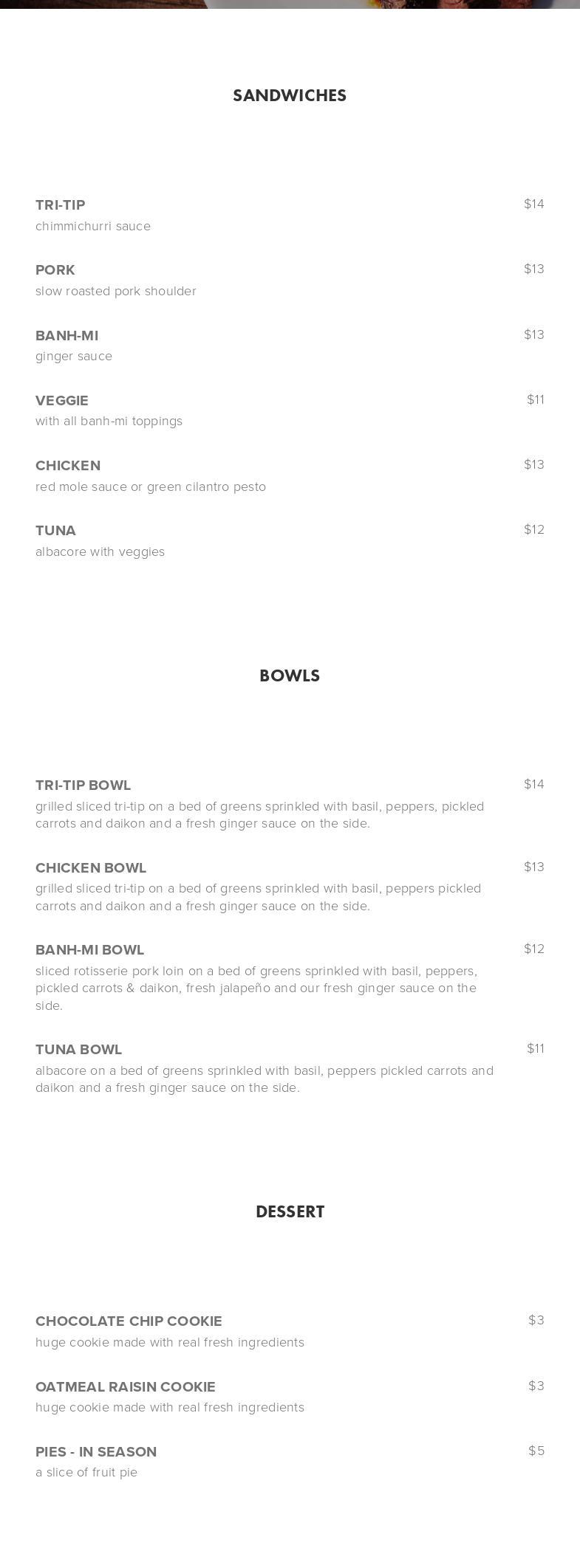 SANDWICHES

TRI-TIP $14
chimmichurri sauce

PORK $13
slow roasted pork shoulder

BANH-MI $13
ginger sauce

VEGGIE $11
with all banh-mi toppings

CHICKEN $13
red mole sauce or green cilantro pesto

TUNA $12
albacore with veggies

BOWLS

TRI-TIP BOWL $14
grilled sliced tri-tip on a bed of greens sprinkled with basil, peppers, pickled carrots and daikon and a fresh ginger sauce on the side.

CHICKEN BOWL $13
grilled sliced tri-tip on a bed of greens sprinkled with basil, peppers pickled carrots and daikon and a fresh ginger sauce on the side.

BANH-MI BOWL $12
sliced rotisserie pork loin on a bed of greens sprinkled with basil, peppers, pickled carrots & daikon, fresh jalapeño and our fresh ginger sauce on the side.

TUNA BOWL $11
albacore on a bed of greens sprinkled with basil, peppers pickled carrots and daikon and a fresh ginger sauce on the side.

DESSERT

CHOCOLATE CHIP COOKIE $3
huge cookie made with real fresh ingredients

OATMEAL RAISIN COOKIE $3
huge cookie made with real fresh ingredients

PIES - IN SEASON $5
a slice of fruit pie